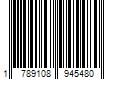 1 789108 945480